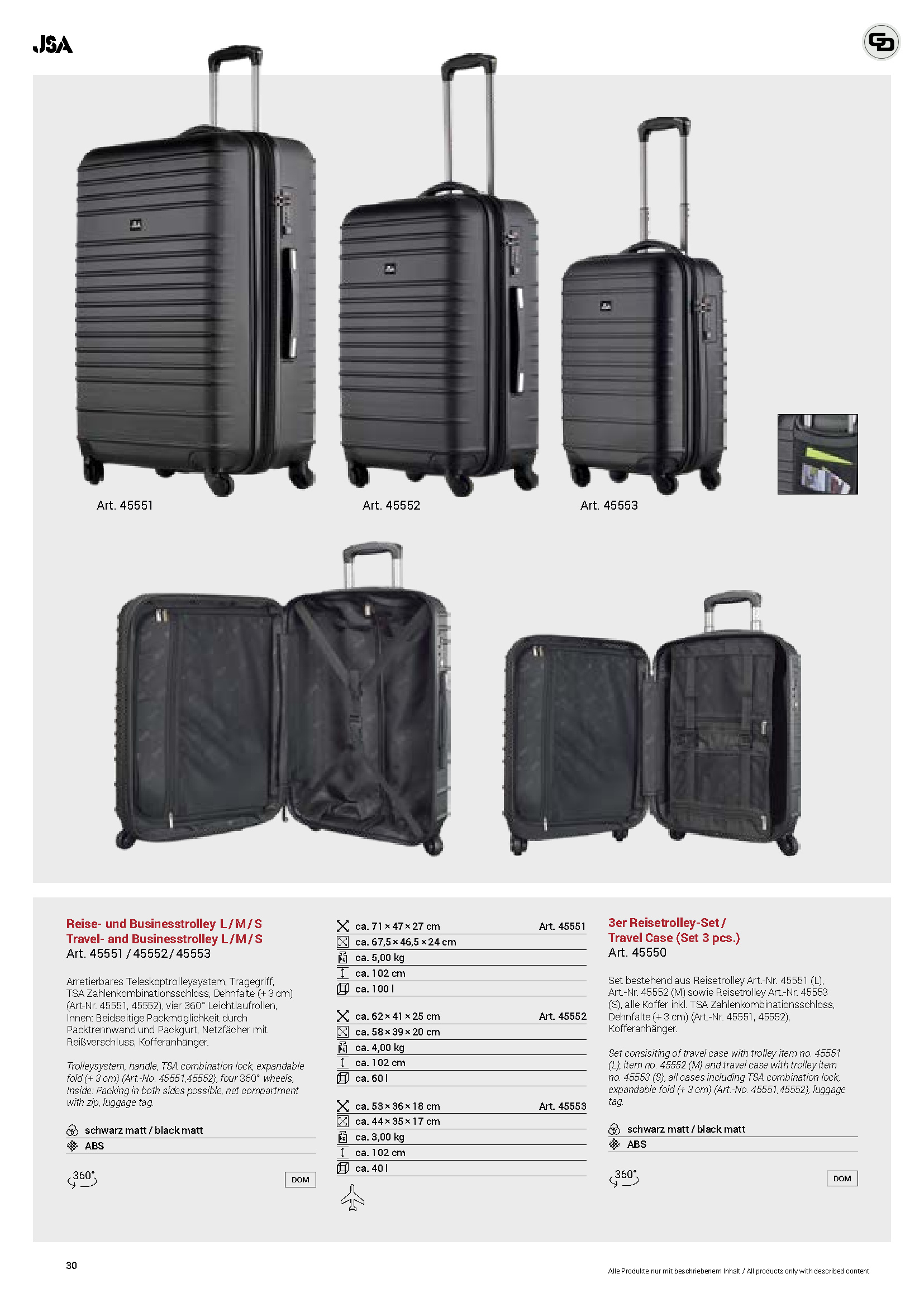 JSA

Art. 45551

Art. 45552

Art. 45553

Reise- und Businesstrolley L / M / S
Travel- and Businesstrolley L / M / S
Art. 45551 / 45552 / 45553

Arretierbares Teleskoptrolleysystem, Tragegriff, TSA Zahlenkombinationsschloss, Dehnfalte (+ 3 cm) (Art-Nr. 45551, 45552), vier 360° Leichtlaufrollen, Innen: Beidseitige Packmöglichkeit durch Packtrennwand und Packgurt, Netzfächer mit Reißverschluss, Kofferanhänger.

Trolleysystem, handle, TSA combination lock, expandable fold (+ 3 cm) (Art.-No. 45551,45552), four 360° wheels, Inside: Packing in both sides possible, net compartment with zip, luggage tag.

schwarz matt / black matt
ABS

360°

DOM

ca. 71 × 47 × 27 cm Art. 45551
ca. 67,5 × 46,5 × 24 cm
ca. 5,00 kg
ca. 102 cm
ca. 100 l

ca. 62 × 41 × 25 cm Art. 45552
ca. 58 × 39 × 20 cm
ca. 4,00 kg
ca. 102 cm
ca. 60 l

ca. 53 × 36 × 18 cm Art. 45553
ca. 44 × 35 × 17 cm
ca. 3,00 kg
ca. 102 cm
ca. 40 l

3er Reisetrolley-Set /
Travel Case (Set 3 pcs.)
Art. 45550

Set bestehend aus Reisetrolley Art.-Nr. 45551 (L), Art.-Nr. 45552 (M) sowie Reisetrolley Art.-Nr. 45553 (S), alle Koffer inkl. TSA Zahlenkombinationsschloss, Dehnfalte (+ 3 cm) (Art.-Nr. 45551, 45552), Kofferanhänger.

Set consisiting of travel case with trolley item no. 45551 (L), item no. 45552 (M) and travel case with trolley item no. 45553 (S), all cases including TSA combination lock, expandable fold (+ 3 cm) (Art.-No. 45551,45552), luggage tag.

schwarz matt / black matt
ABS

360°

DOM

30

Alle Produkte nur mit beschriebenem Inhalt / All products only with described content